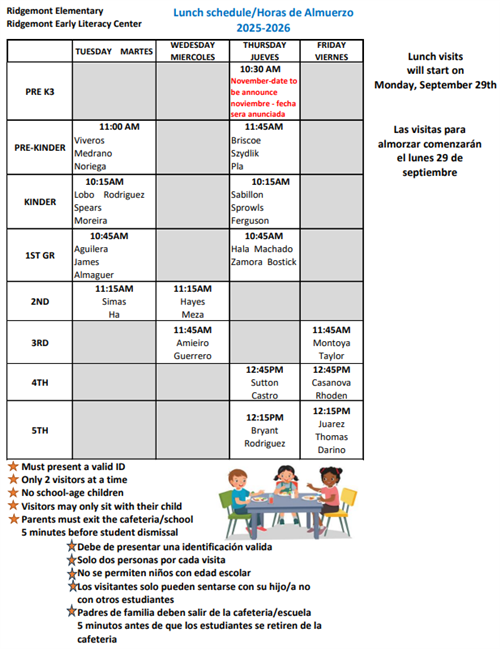 Ridgemont Elementary
Ridgemont Early Literacy Center

Lunch schedule/Horas de Almuerzo
2025-2026

| | TUESDAY MARTES | WEDESDAY MIERCOLES | THURSDAY JUEVES | FRIDAY VIERNES |
|---|---|---|---|---|
| PRE K3 | | | 10:30 AM November-date to be announce noviembre - fecha sera anunciada | |
| PRE-KINDER | 11:00 AM Viveros Medrano Noriega | | 11:45AM Briscoe Szydlik Pla | |
| KINDER | 10:15AM Lobo Rodriguez Spears Moreira | | 10:15AM Sabillon Sprowls Ferguson | |
| 1ST GR | 10:45AM Aguilera James Almaguer | | 10:45AM Hala Machado Zamora Bostick | |
| 2ND | 11:15AM Simas Ha | 11:15AM Hayes Meza | | |
| 3RD | | 11:45AM Amieiro Guerrero | | 11:45AM Montoya Taylor |
| 4TH | | | 12:45PM Sutton Castro | 12:45PM Casanova Rhoden |
| 5TH | | | 12:15PM Bryant Rodriguez | 12:15PM Juarez Thomas Darino |

Lunch visits will start on Monday, September 29th

Las visitas para almorzar comenzarán el lunes 29 de septiembre

Must present a valid ID
Only 2 visitors at a time
No school-age children
Visitors may only sit with their child
Parents must exit the cafeteria/school 5 minutes before student dismissal

Debe de presentar una identificación valida
Solo dos personas por cada visita
No se permiten niños con edad escolar
Los visitantes solo pueden sentarse con su hijo/a no con otros estudiantes
Padres de familia deben salir de la cafeteria/escuela 5 minutos antes de que los estudiantes se retiren de la cafeteria